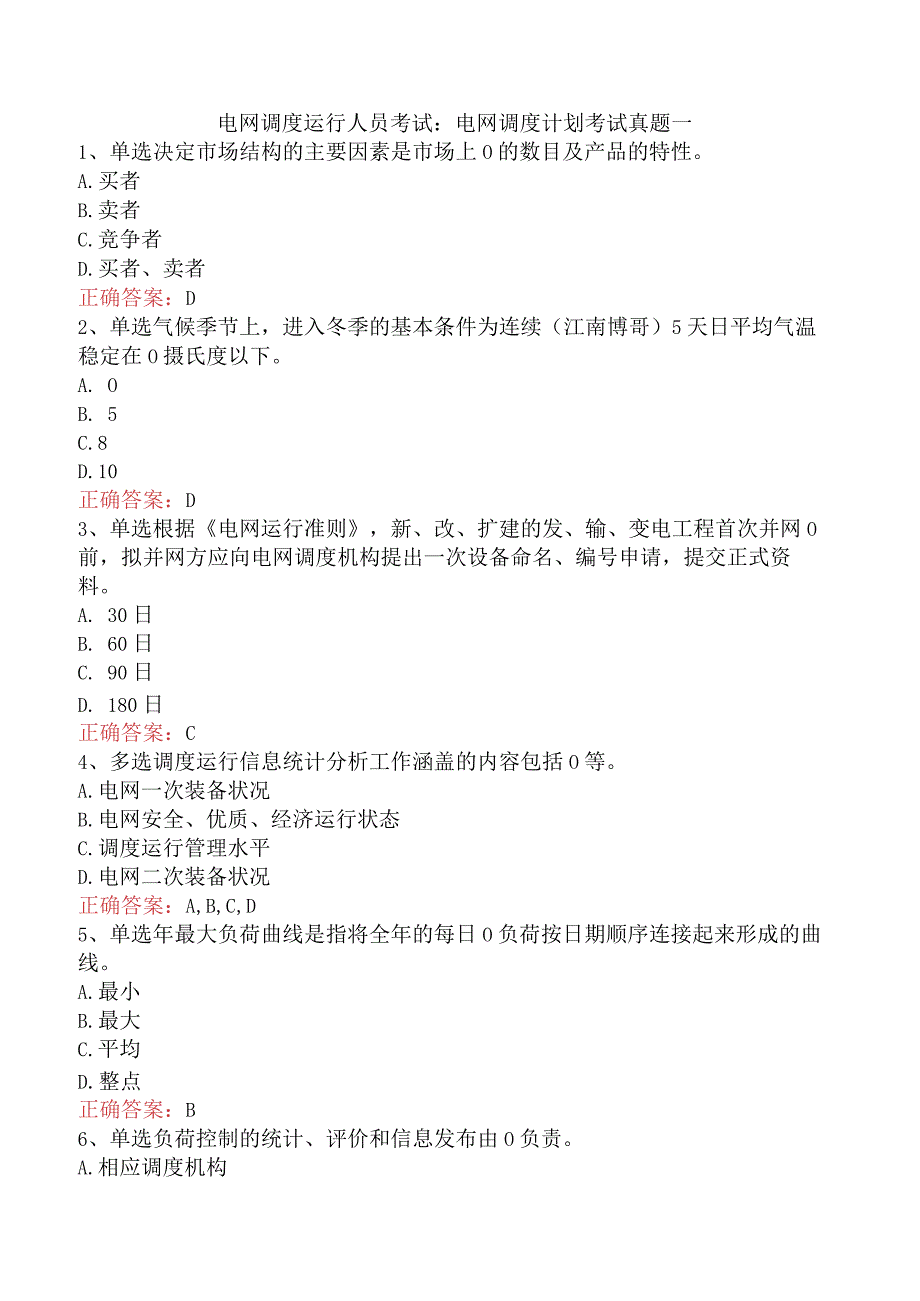 电网调度运行人员考试：电网调度计划考试真题一
1、单选决定市场结构的主要因素是市场上0的数目及产品的特性。
A.买者
B.卖者
C.竞争者
D.买者、卖者
正确答案：D
2、单选气候季节上，进入冬季的基本条件为连续（江南博哥）5天日平均气温稳定在0摄氏度以下。
A. 0
B. 5
C.8
D.10
正确答案：D
3、单选根据《电网运行准则》，新、改、扩建的发、输、变电工程首次并网0前，拟并网方应向电网调度机构提出一次设备命名、编号申请，提交正式资料。
A. 30日
B. 60日
C. 90日
D. 180日
正确答案：C
4、多选调度运行信息统计分析工作涵盖的内容包括0等。
A.电网一次装备状况
B.电网安全、优质、经济运行状态
C.调度运行管理水平
D.电网二次装备状况
正确答案：A,B,C,D
5、单选年最大负荷曲线是指将全年的每日0负荷按日期顺序连接起来形成的曲线。
A.最小
B.最大
C.平均
D.整点
正确答案：B
6、单选负荷控制的统计、评价和信息发布由0负责。
A.相应调度机构